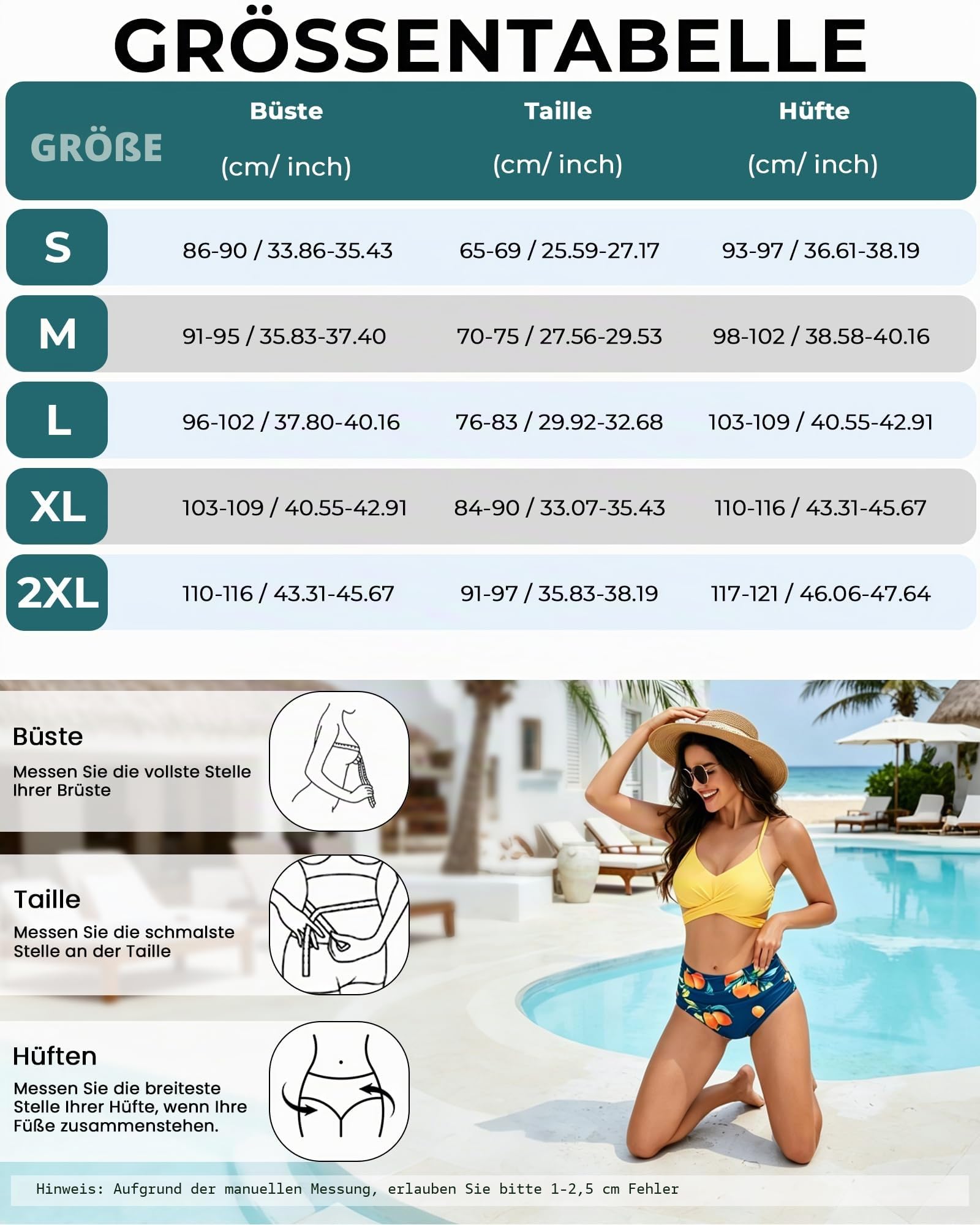 GRÖSSENTABELLE

| GRÖßE | Büste (cm/ inch) | Taille (cm/ inch) | Hüfte (cm/ inch) |
|---|---|---|---|
| S | 86-90 / 33.86-35.43 | 65-69 / 25.59-27.17 | 93-97 / 36.61-38.19 |
| M | 91-95 / 35.83-37.40 | 70-75 / 27.56-29.53 | 98-102 / 38.58-40.16 |
| L | 96-102 / 37.80-40.16 | 76-83 / 29.92-32.68 | 103-109 / 40.55-42.91 |
| XL | 103-109 / 40.55-42.91 | 84-90 / 33.07-35.43 | 110-116 / 43.31-45.67 |
| 2XL | 110-116 / 43.31-45.67 | 91-97 / 35.83-38.19 | 117-121 / 46.06-47.64 |

Büste
Messen Sie die vollste Stelle Ihrer Brüste

Taille
Messen Sie die schmalste Stelle an der Taille

Hüften
Messen Sie die breiteste Stelle Ihrer Hüfte, wenn Ihre Füße zusammenstehen.

Hinweis: Aufgrund der manuellen Messung, erlauben Sie bitte 1-2,5 cm Fehler